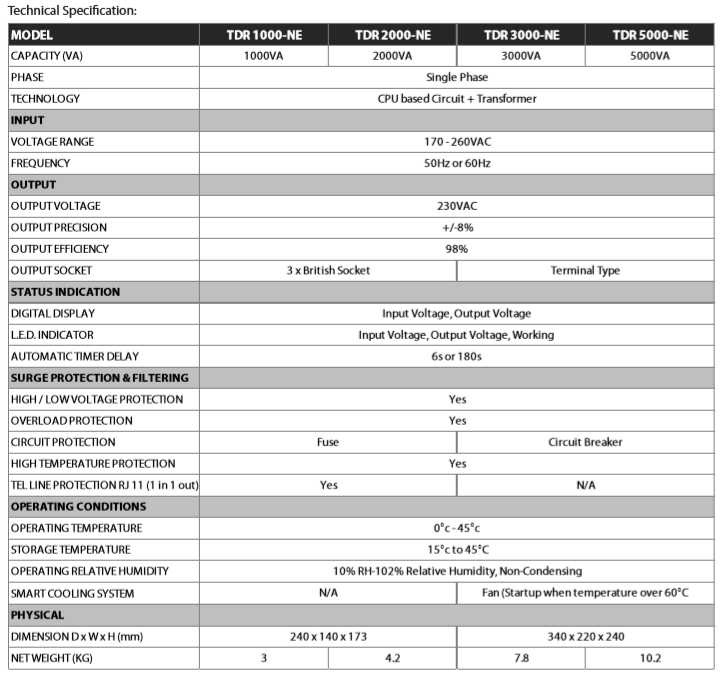 Technical Specification:

| MODEL | TDR 1000-NE | TDR 2000-NE | TDR 3000-NE | TDR 5000-NE |
|---|---|---|---|---|
| CAPACITY (VA) | 1000VA | 2000VA | 3000VA | 5000VA |
| PHASE | Single Phase | | | |
| TECHNOLOGY | CPU based Circuit + Transformer | | | |
| INPUT | | | | |
| VOLTAGE RANGE | 170 - 260VAC | | | |
| FREQUENCY | 50Hz or 60Hz | | | |
| OUTPUT | | | | |
| OUTPUT VOLTAGE | 230VAC | | | |
| OUTPUT PRECISION | +/-8% | | | |
| OUTPUT EFFICIENCY | 98% | | | |
| OUTPUT SOCKET | 3 x British Socket | | Terminal Type | |
| STATUS INDICATION | | | | |
| DIGITAL DISPLAY | Input Voltage, Output Voltage | | | |
| L.E.D. INDICATOR | Input Voltage, Output Voltage, Working | | | |
| AUTOMATIC TIMER DELAY | 6s or 180s | | | |
| SURGE PROTECTION & FILTERING | | | | |
| HIGH / LOW VOLTAGE PROTECTION | Yes | | | |
| OVERLOAD PROTECTION | Yes | | | |
| CIRCUIT PROTECTION | Fuse | | Circuit Breaker | |
| HIGH TEMPERATURE PROTECTION | Yes | | | |
| TEL LINE PROTECTION RJ 11 (1 in 1 out) | Yes | | N/A | |
| OPERATING CONDITIONS | | | | |
| OPERATING TEMPERATURE | 0°c - 45°c | | | |
| STORAGE TEMPERATURE | 15°c to 45°C | | | |
| OPERATING RELATIVE HUMIDITY | 10% RH-102% Relative Humidity, Non-Condensing | | | |
| SMART COOLING SYSTEM | N/A | | Fan (Startup when temperature over 60°C | |
| PHYSICAL | | | | |
| DIMENSION D x W x H (mm) | 240 x 140 x 173 | | 340 x 220 x 240 | |
| NET WEIGHT (KG) | 3 | 4.2 | 7.8 | 10.2 |